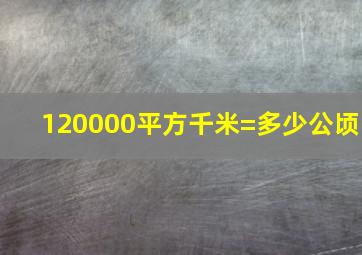 120000平方千米=多少公顷